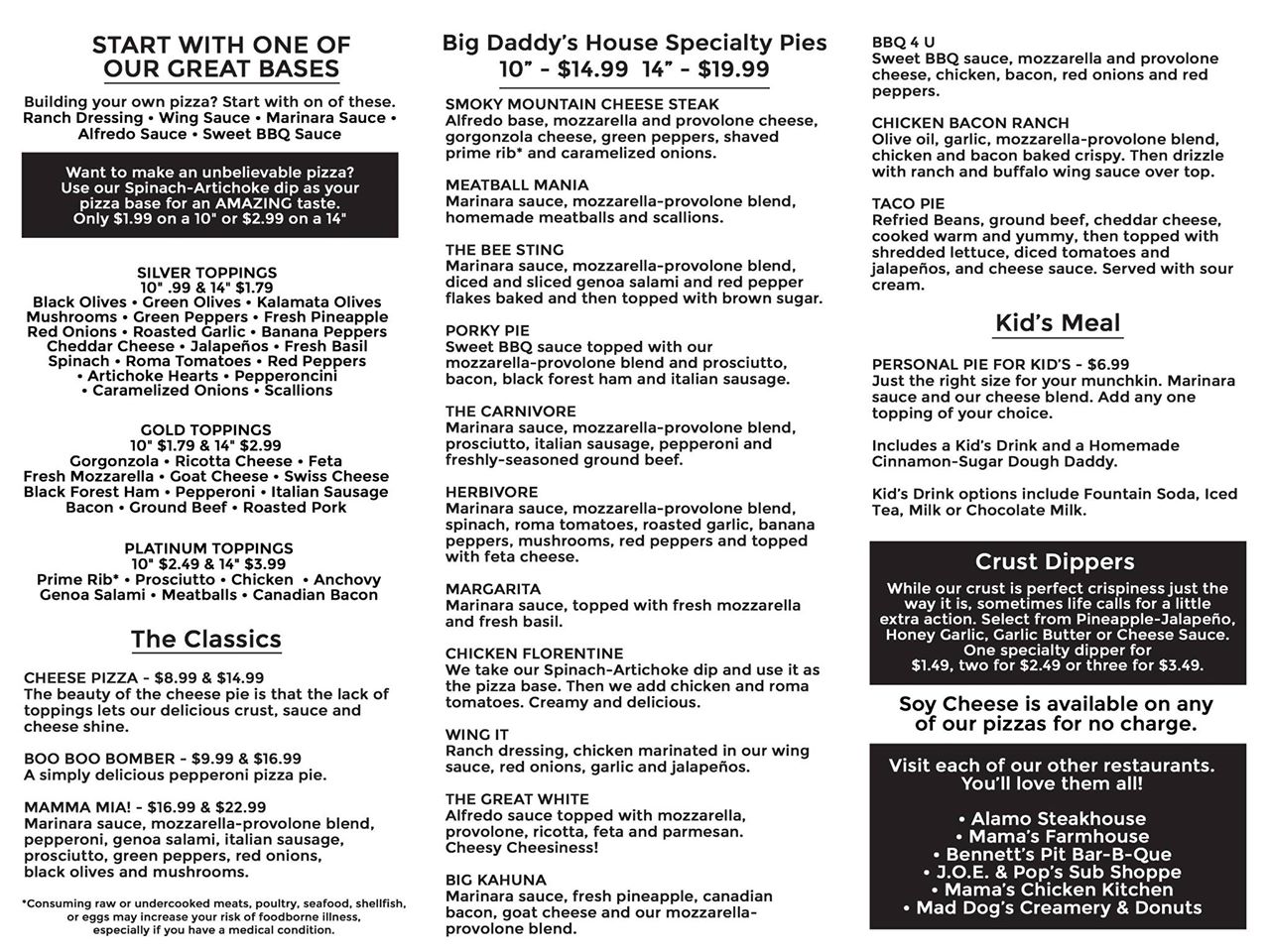 START WITH ONE OF OUR GREAT BASES

Building your own pizza? Start with on of these. Ranch Dressing • Wing Sauce • Marinara Sauce • Alfredo Sauce • Sweet BBQ Sauce

Want to make an unbelievable pizza? Use our Spinach-Artichoke dip as your pizza base for an AMAZING taste. Only $1.99 on a 10" or $2.99 on a 14"

SILVER TOPPINGS
10" .99 & 14" $1.79
Black Olives • Green Olives • Kalamata Olives Mushrooms • Green Peppers • Fresh Pineapple Red Onions • Roasted Garlic • Banana Peppers Cheddar Cheese • Jalapeños • Fresh Basil Spinach • Roma Tomatoes • Red Peppers • Artichoke Hearts • Pepperoncini • Caramelized Onions • Scallions

GOLD TOPPINGS
10" $1.79 & 14" $2.99
Gorgonzola • Ricotta Cheese • Feta Fresh Mozzarella • Goat Cheese • Swiss Cheese Black Forest Ham • Pepperoni • Italian Sausage Bacon • Ground Beef • Roasted Pork

PLATINUM TOPPINGS
10" $2.49 & 14" $3.99
Prime Rib* • Prosciutto • Chicken • Anchovy Genoa Salami • Meatballs • Canadian Bacon

The Classics

CHEESE PIZZA - $8.99 & $14.99
The beauty of the cheese pie is that the lack of toppings lets our delicious crust, sauce and cheese shine.

BOO BOO BOMBER - $9.99 & $16.99
A simply delicious pepperoni pizza pie.

MAMMA MIA! - $16.99 & $22.99
Marinara sauce, mozzarella-provolone blend, pepperoni, genoa salami, italian sausage, prosciutto, green peppers, red onions, black olives and mushrooms.

*Consuming raw or undercooked meats, poultry, seafood, shellfish, or eggs may increase your risk of foodborne illness, especially if you have a medical condition.

Big Daddy's House Specialty Pies
10" - $14.99 14" - $19.99

SMOKY MOUNTAIN CHEESE STEAK
Alfredo base, mozzarella and provolone cheese, gorgonzola cheese, green peppers, shaved prime rib* and caramelized onions.

MEATBALL MANIA
Marinara sauce, mozzarella-provolone blend, homemade meatballs and scallions.

THE BEE STING
Marinara sauce, mozzarella-provolone blend, diced and sliced genoa salami and red pepper flakes baked and then topped with brown sugar.

PORKY PIE
Sweet BBQ sauce topped with our mozzarella-provolone blend and prosciutto, bacon, black forest ham and italian sausage.

THE CARNIVORE
Marinara sauce, mozzarella-provolone blend, prosciutto, italian sausage, pepperoni and freshly-seasoned ground beef.

HERBIVORE
Marinara sauce, mozzarella-provolone blend, spinach, roma tomatoes, roasted garlic, banana peppers, mushrooms, red peppers and topped with feta cheese.

MARGARITA
Marinara sauce, topped with fresh mozzarella and fresh basil.

CHICKEN FLORENTINE
We take our Spinach-Artichoke dip and use it as the pizza base. Then we add chicken and roma tomatoes. Creamy and delicious.

WING IT
Ranch dressing, chicken marinated in our wing sauce, red onions, garlic and jalapeños.

THE GREAT WHITE
Alfredo sauce topped with mozzarella, provolone, ricotta, feta and parmesan. Cheesy Cheesiness!

BIG KAHUNA
Marinara sauce, fresh pineapple, canadian bacon, goat cheese and our mozzarella-provolone blend.

BBQ 4 U
Sweet BBQ sauce, mozzarella and provolone cheese, chicken, bacon, red onions and red peppers.

CHICKEN BACON RANCH
Olive oil, garlic, mozzarella-provolone blend, chicken and bacon baked crispy. Then drizzle with ranch and buffalo wing sauce over top.

TACO PIE
Refried Beans, ground beef, cheddar cheese, cooked warm and yummy, then topped with shredded lettuce, diced tomatoes and jalapeños, and cheese sauce. Served with sour cream.

Kid's Meal

PERSONAL PIE FOR KID'S - $6.99
Just the right size for your munchkin. Marinara sauce and our cheese blend. Add any one topping of your choice.

Includes a Kid's Drink and a Homemade Cinnamon-Sugar Dough Daddy.

Kid's Drink options include Fountain Soda, Iced Tea, Milk or Chocolate Milk.

Crust Dippers
While our crust is perfect crispiness just the way it is, sometimes life calls for a little extra action. Select from Pineapple-Jalapeño, Honey Garlic, Garlic Butter or Cheese Sauce. One specialty dipper for $1.49, two for $2.49 or three for $3.49.

Soy Cheese is available on any of our pizzas for no charge.

Visit each of our other restaurants. You'll love them all!

• Alamo Steakhouse
• Mama's Farmhouse
• Bennett's Pit Bar-B-Que
• J.O.E. & Pop's Sub Shoppe
• Mama's Chicken Kitchen
• Mad Dog's Creamery & Donuts